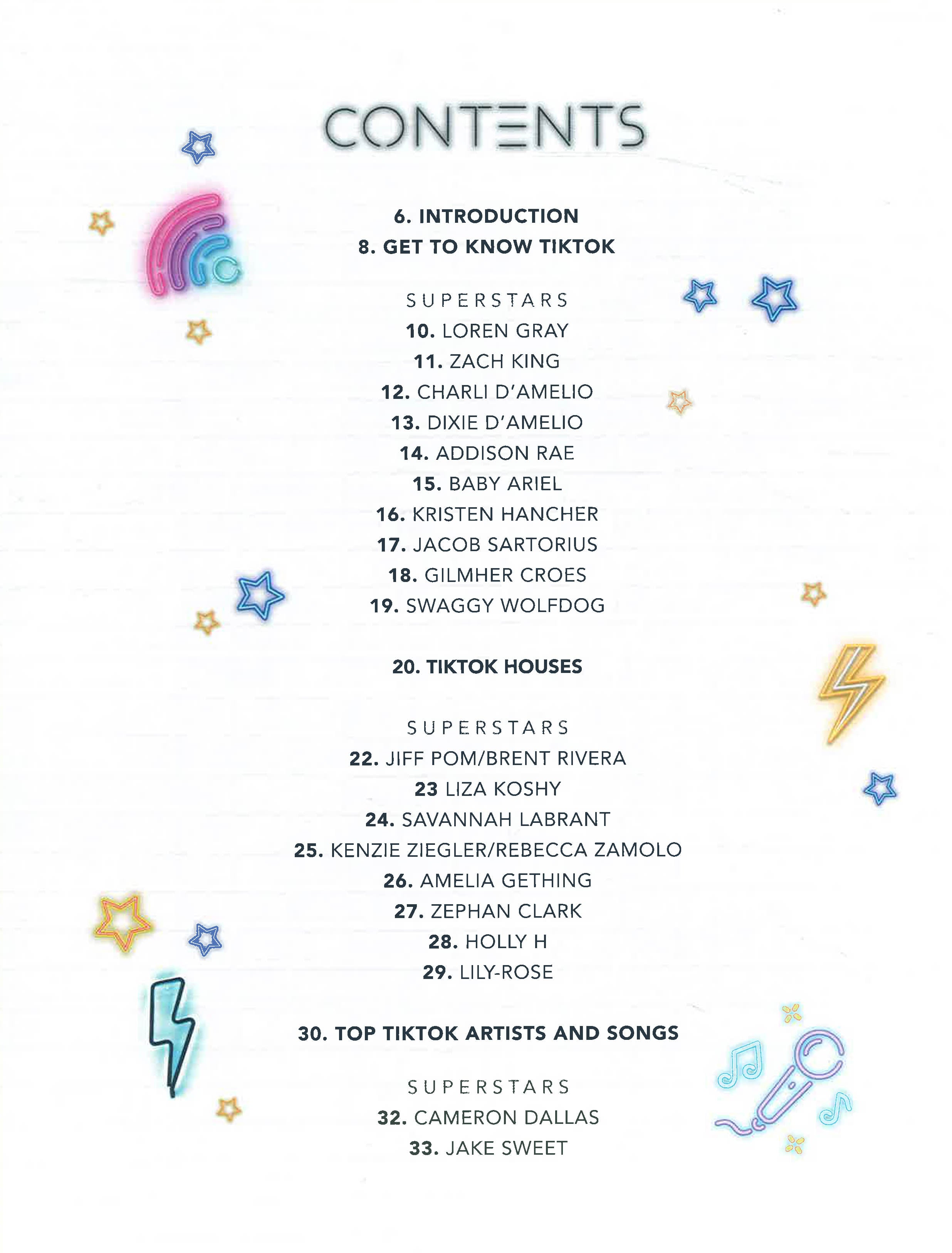 CONTENTS

6. INTRODUCTION
8. GET TO KNOW TIKTOK

SUPERSTARS
10. LOREN GRAY
11. ZACH KING
12. CHARLI D'AMELIO
13. DIXIE D'AMELIO
14. ADDISON RAE
15. BABY ARIEL
16. KRISTEN HANCHER
17. JACOB SARTORIUS
18. GILMHER CROES
19. SWAGGY WOLFDOG

20. TIKTOK HOUSES

SUPERSTARS
22. JIFF POM/BRENT RIVERA
23 LIZA KOSHY
24. SAVANNAH LABRANT
25. KENZIE ZIEGLER/REBECCA ZAMOLO
26. AMELIA GETHING
27. ZEPHAN CLARK
28. HOLLY H
29. LILY-ROSE

30. TOP TIKTOK ARTISTS AND SONGS

SUPERSTARS
32. CAMERON DALLAS
33. JAKE SWEET